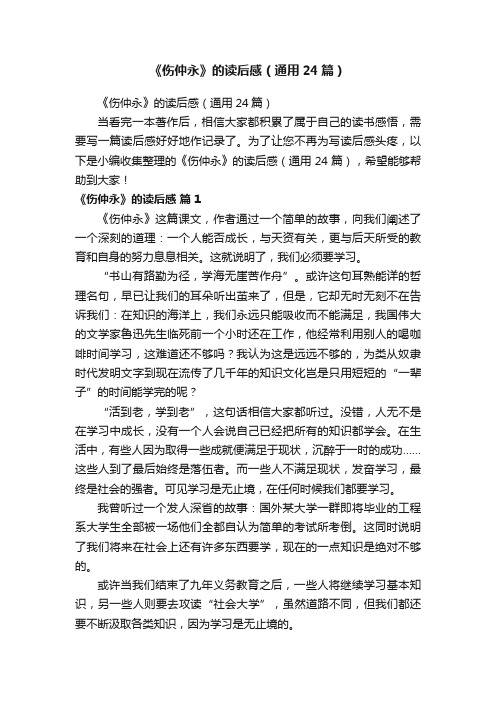 《伤仲永》的读后感（通用24篇）

《伤仲永》的读后感（通用24篇）

当看完一本著作后，相信大家都积累了属于自己的读书感悟，需要写一篇读后感好好地作记录了。为了让您不再为写读后感头疼，以下是小编收集整理的《伤仲永》的读后感（通用24篇），希望能够帮助到大家！

《伤仲永》的读后感 篇1

《伤仲永》这篇课文，作者通过一个简单的故事，向我们阐述了一个深刻的道理：一个人能否成长，与天资有关，更与后天所受的教育和自身的努力息息相关。这就说明了，我们必须要学习。

“书山有路勤为径，学海无崖苦作舟”。或许这句耳熟能详的哲理名句，早已让我们的耳朵听出茧来了，但是，它却无时无刻不在告诉我们：在知识的海洋上，我们永远只能吸收而不能满足，我国伟大的文学家鲁迅先生临死前一个小时还在工作，他经常利用别人的喝咖啡时间学习，这难道还不够吗？我认为这是远远不够的，为类从奴隶时代发明文字到现在流传了几千年的知识文化岂是只用短短的“一辈子”的时间能学完的呢？

“活到老，学到老”，这句话相信大家都听过。没错，人无不是在学习中成长，没有一个人会说自己已经把所有的知识都学会。在生活中，有些人因为取得一些成就便满足于现状，沉醉于一时的成功……这些人到了最后始终是落伍者。而一些人不满足现状，发奋学习，最终是社会的强者。可见学习是无止境，在任何时候我们都要学习。

我曾听过一个发人深省的故事：国外某大学一群即将毕业的工程系大学生全部被一场他们全都自认为简单的考试所考倒。这同时说明了我们将来在社会上还有许多东西要学，现在的一点知识是绝对不够的。

或许当我们结束了九年义务教育之后，一些人将继续学习基本知识，另一些人则要去攻读“社会大学”，虽然道路不同，但我们都还要不断汲取各类知识，因为学习是无止境的。